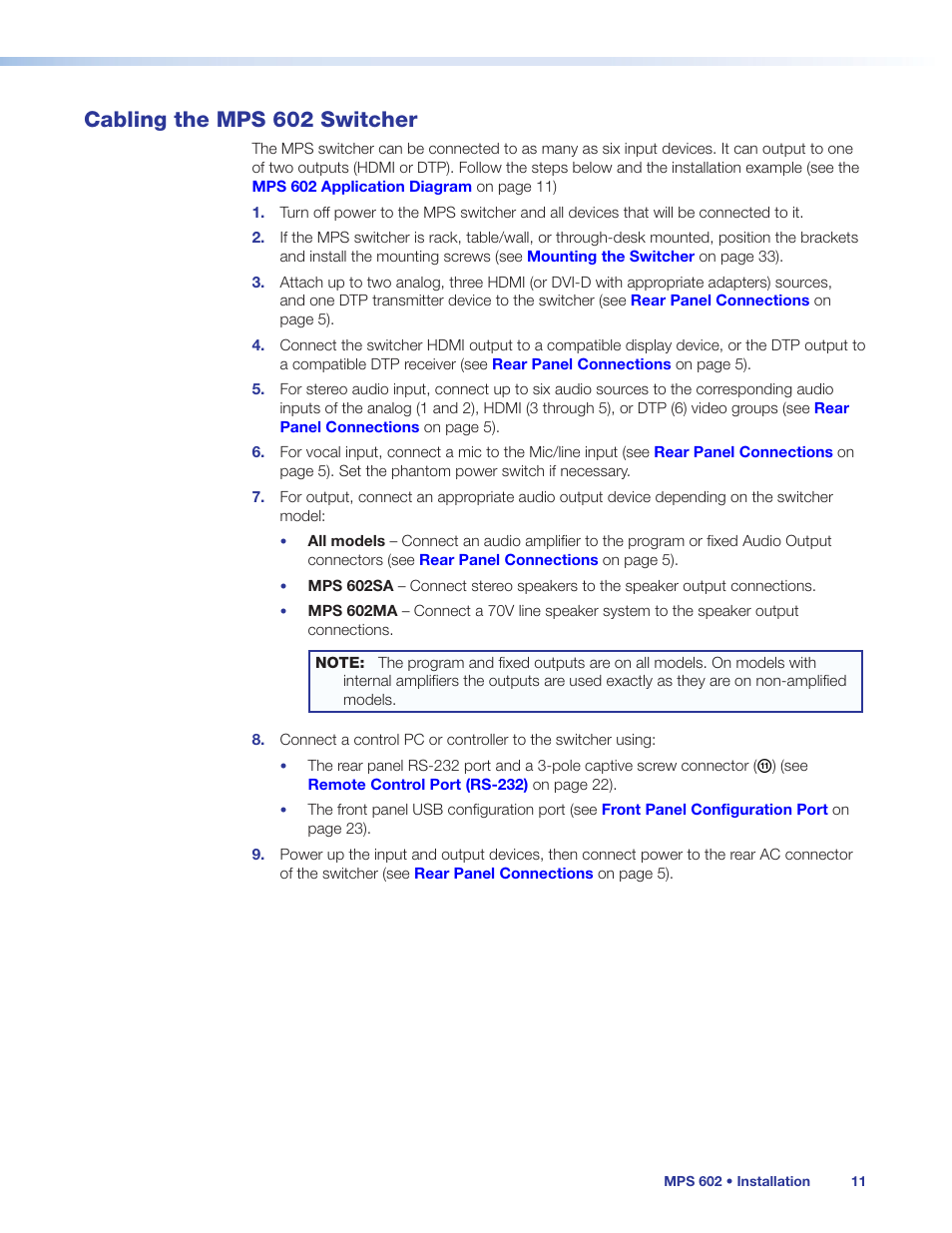 Cabling the MPS 602 Switcher

The MPS switcher can be connected to as many as six input devices. It can output to one of two outputs (HDMI or DTP). Follow the steps below and the installation example (see the MPS 602 Application Diagram on page 11)

1. Turn off power to the MPS switcher and all devices that will be connected to it.

2. If the MPS switcher is rack, table/wall, or through-desk mounted, position the brackets and install the mounting screws (see Mounting the Switcher on page 33).

3. Attach up to two analog, three HDMI (or DVI-D with appropriate adapters) sources, and one DTP transmitter device to the switcher (see Rear Panel Connections on page 5).

4. Connect the switcher HDMI output to a compatible display device, or the DTP output to a compatible DTP receiver (see Rear Panel Connections on page 5).

5. For stereo audio input, connect up to six audio sources to the corresponding audio inputs of the analog (1 and 2), HDMI (3 through 5), or DTP (6) video groups (see Rear Panel Connections on page 5).

6. For vocal input, connect a mic to the Mic/line input (see Rear Panel Connections on page 5). Set the phantom power switch if necessary.

7. For output, connect an appropriate audio output device depending on the switcher model:

• All models – Connect an audio amplifier to the program or fixed Audio Output connectors (see Rear Panel Connections on page 5).

• MPS 602SA – Connect stereo speakers to the speaker output connections.

• MPS 602MA – Connect a 70V line speaker system to the speaker output connections.

NOTE: The program and fixed outputs are on all models. On models with internal amplifiers the outputs are used exactly as they are on non-amplified models.

8. Connect a control PC or controller to the switcher using:

• The rear panel RS-232 port and a 3-pole captive screw connector (⑪) (see Remote Control Port (RS-232) on page 22).

• The front panel USB configuration port (see Front Panel Configuration Port on page 23).

9. Power up the input and output devices, then connect power to the rear AC connector of the switcher (see Rear Panel Connections on page 5).

MPS 602 • Installation 11